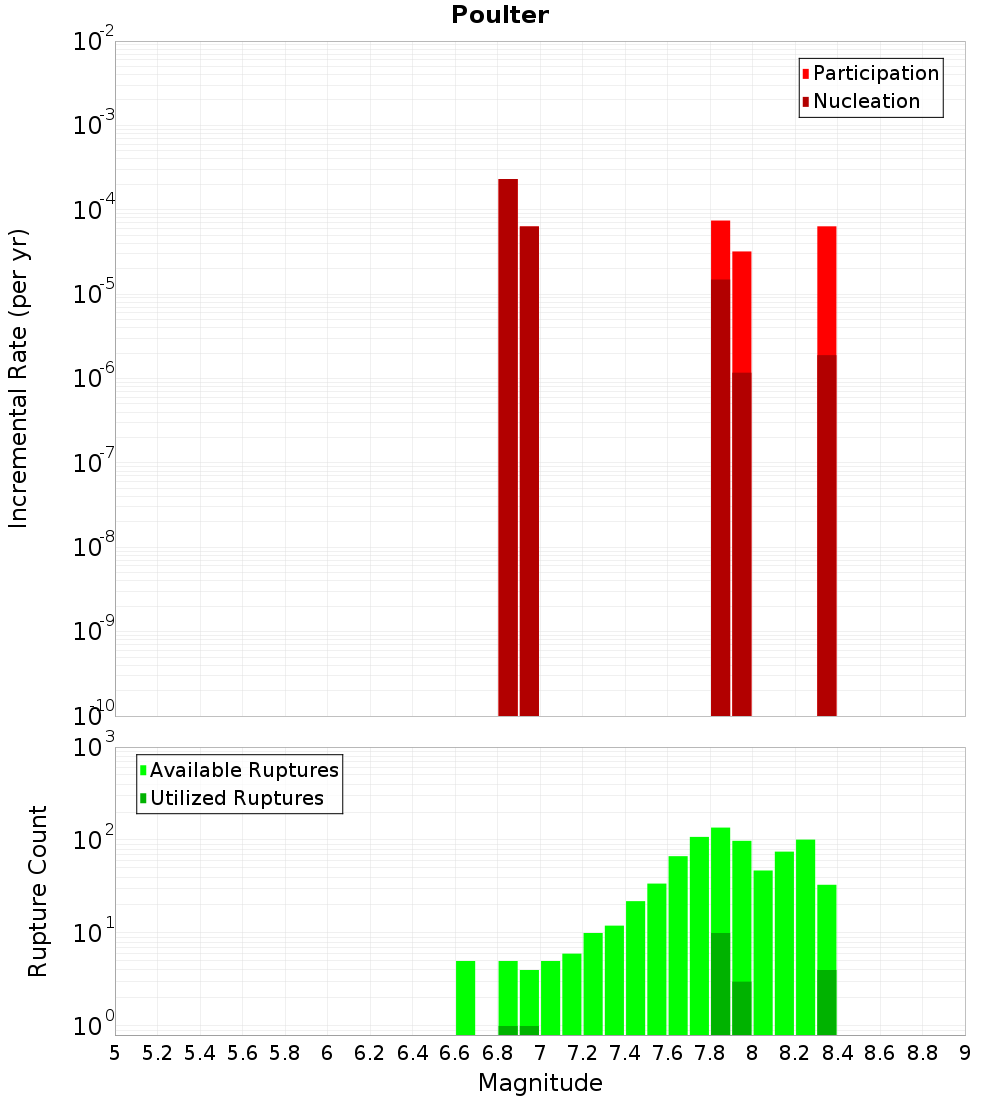 Poulter

Participation
Nucleation

Incremental Rate (per yr)

$10^{-2}$
$10^{-3}$
$10^{-4}$
$10^{-5}$
$10^{-6}$
$10^{-7}$
$10^{-8}$
$10^{-9}$
$10^{-10}$

Available Ruptures
Utilized Ruptures

Rupture Count

$10^{3}$
$10^{2}$
$10^{1}$
$10^{0}$

5 5.2 5.4 5.6 5.8 6 6.2 6.4 6.6 6.8 7 7.2 7.4 7.6 7.8 8 8.2 8.4 8.6 8.8 9

Magnitude